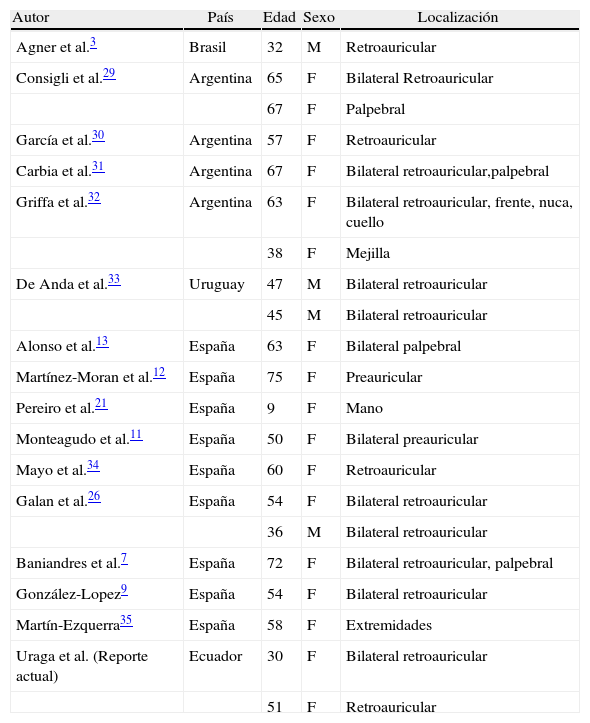 | Autor | País | Edad | Sexo | Localización |
|---|---|---|---|---|
| Agner et al.$^{3}$ | Brasil | 32 | M | Retroauricular |
| Consigli et al.$^{29}$ | Argentina | 65 | F | Bilateral Retroauricular |
| | | 67 | F | Palpebral |
| García et al.$^{30}$ | Argentina | 57 | F | Retroauricular |
| Carbia et al.$^{31}$ | Argentina | 67 | F | Bilateral retroauricular,palpebral |
| Griffa et al.$^{32}$ | Argentina | 63 | F | Bilateral retroauricular, frente, nuca, cuello |
| | | 38 | F | Mejilla |
| De Anda et al.$^{33}$ | Uruguay | 47 | M | Bilateral retroauricular |
| | | 45 | M | Bilateral retroauricular |
| Alonso et al.$^{13}$ | España | 63 | F | Bilateral palpebral |
| Martínez-Moran et al.$^{12}$ | España | 75 | F | Preauricular |
| Pereiro et al.$^{21}$ | España | 9 | F | Mano |
| Monteagudo et al.$^{11}$ | España | 50 | F | Bilateral preauricular |
| Mayo et al.$^{34}$ | España | 60 | F | Retroauricular |
| Galan et al.$^{26}$ | España | 54 | F | Bilateral retroauricular |
| | | 36 | M | Bilateral retroauricular |
| Baniandres et al.$^{7}$ | España | 72 | F | Bilateral retroauricular, palpebral |
| González-Lopez$^{9}$ | España | 54 | F | Bilateral retroauricular |
| Martín-Ezquerra$^{35}$ | España | 58 | F | Extremidades |
| Uraga et al. (Reporte actual) | Ecuador | 30 | F | Bilateral retroauricular |
| | | 51 | F | Retroauricular |